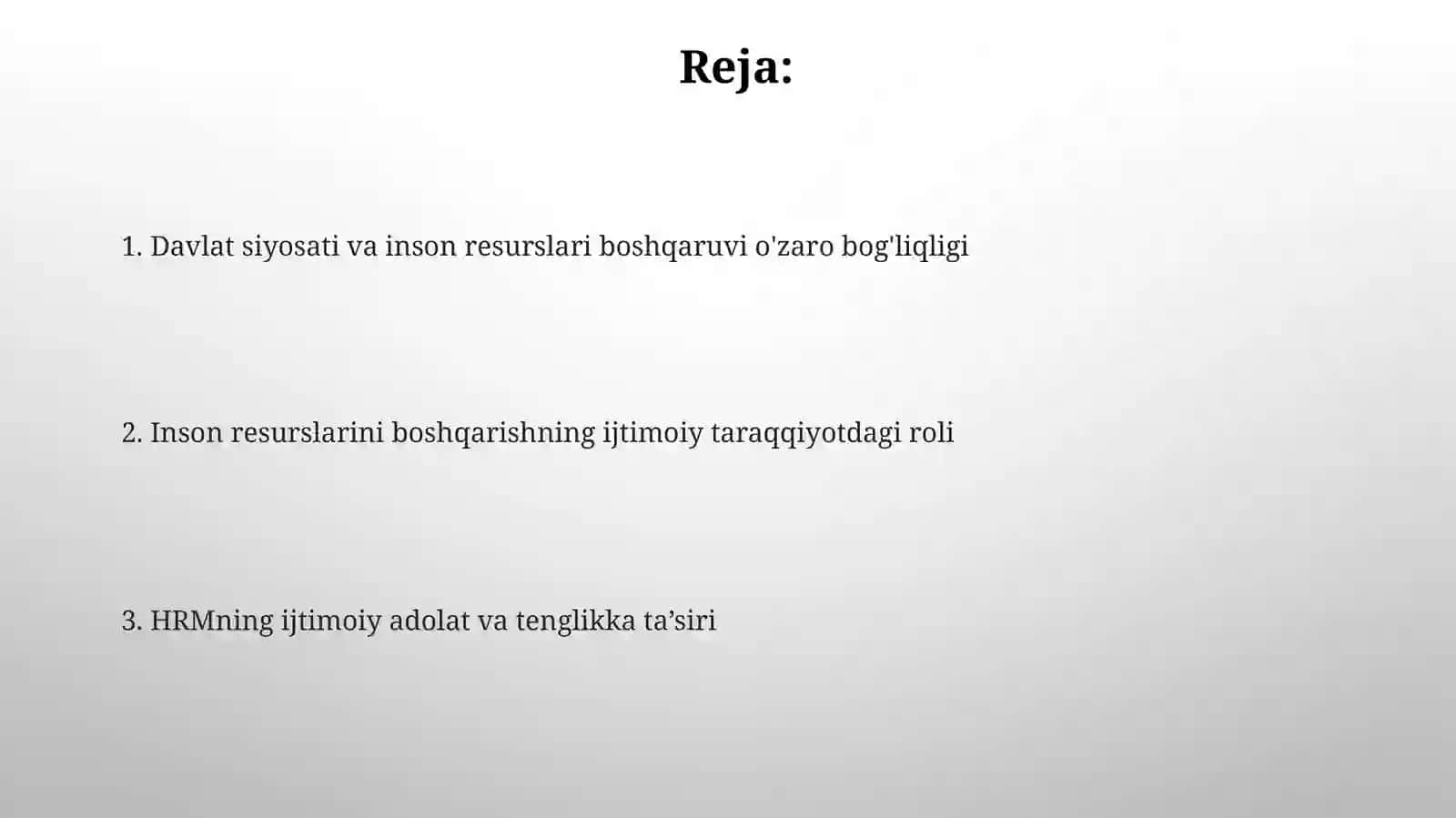 Reja:

1. Davlat siyosati va inson resurslari boshqaruvi o'zaro bog'liqligi

2. Inson resurslarini boshqarishning ijtimoiy taraqqiyotdagi roli

3. HRMning ijtimoiy adolat va tenglikka ta’siri